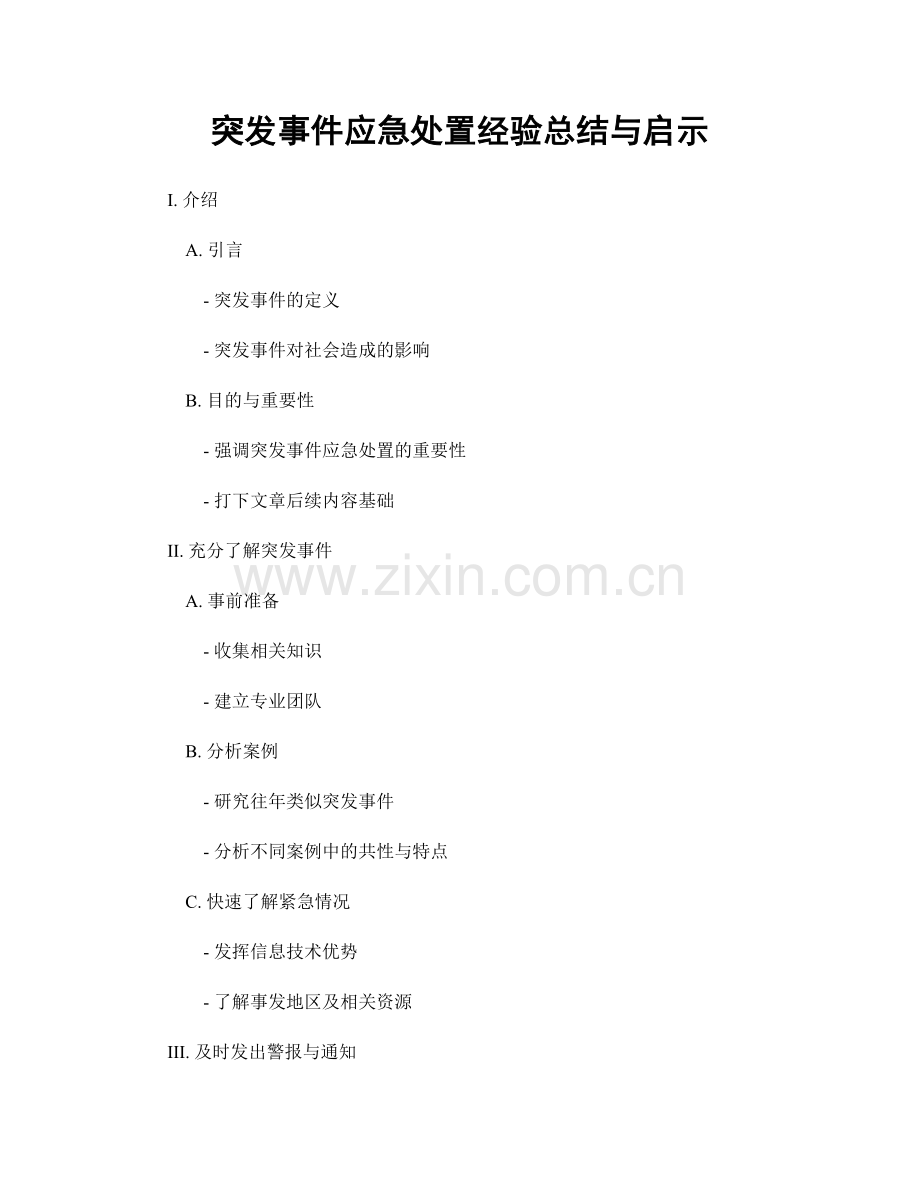 突发事件应急处置经验总结与启示

I. 介绍

A. 引言

- 突发事件的定义

- 突发事件对社会造成的影响

B. 目的与重要性

- 强调突发事件应急处置的重要性

- 打下文章后续内容基础

II. 充分了解突发事件

www.zixin.com.cn

A. 事前准备

- 收集相关知识

- 建立专业团队

B. 分析案例

- 研究往年类似突发事件

- 分析不同案例中的共性与特点

C. 快速了解紧急情况

- 发挥信息技术优势

- 了解事发地区及相关资源

III. 及时发出警报与通知